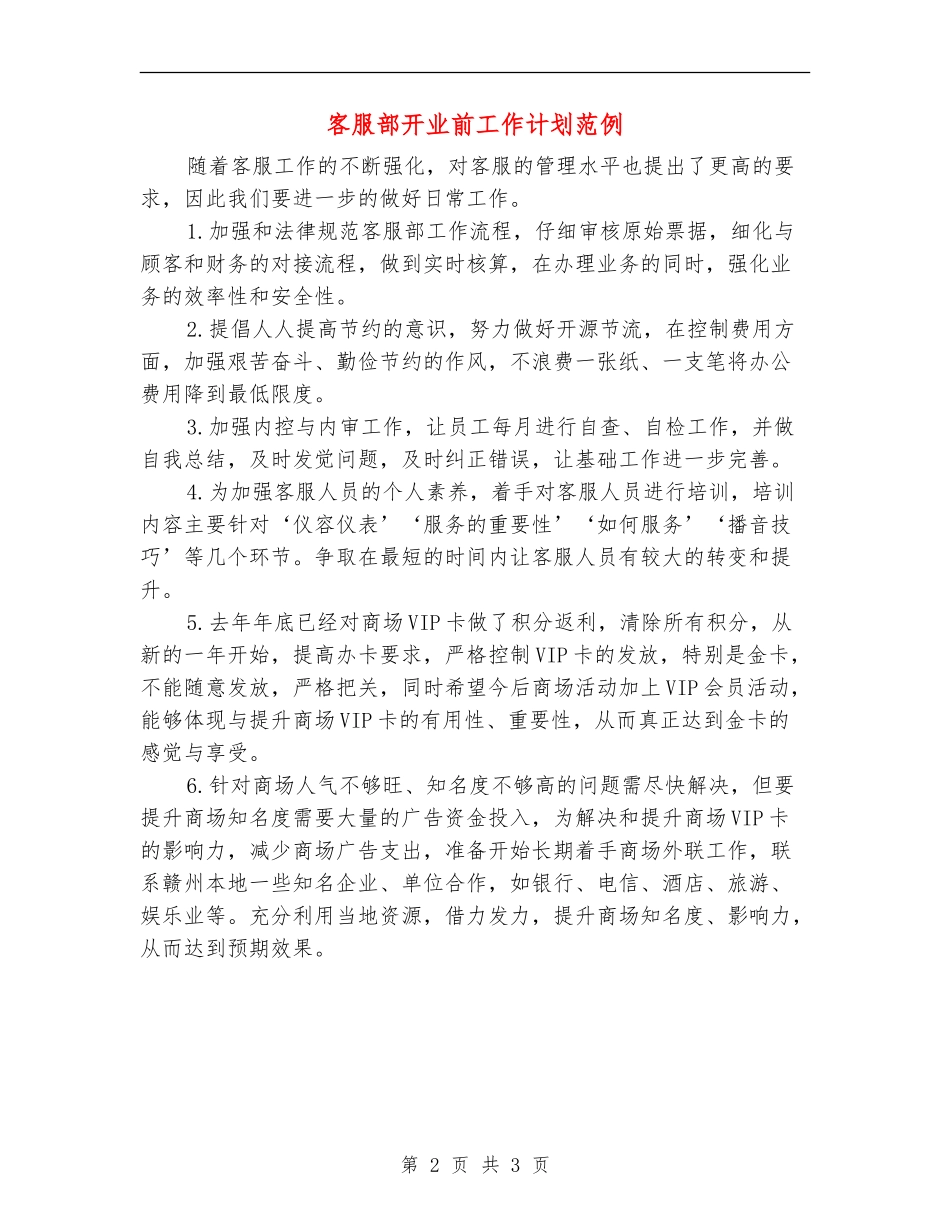 客服部开业前工作计划范例

随着客服工作的不断强化，对客服的管理水平也提出了更高的要求，因此我们要进一步的做好日常工作。

1.加强和法律规范客服部工作流程，仔细审核原始票据，细化与顾客和财务的对接流程，做到实时核算，在办理业务的同时，强化业务的效率性和安全性。

2.提倡人人提高节约的意识，努力做好开源节流，在控制费用方面，加强艰苦奋斗、勤俭节约的作风，不浪费一张纸、一支笔将办公费用降到最低限度。

3.加强内控与内审工作，让员工每月进行自查、自检工作，并做自我总结，及时发觉问题，及时纠正错误，让基础工作进一步完善。

4.为加强客服人员的个人素养，着手对客服人员进行培训，培训内容主要针对‘仪容仪表’‘服务的重要性’‘如何服务’‘播音技巧’等几个环节。争取在最短的时间内让客服人员有较大的转变和提升。

5.去年年底已经对商场VIP卡做了积分返利，清除所有积分，从新的一年开始，提高办卡要求，严格控制VIP卡的发放，特别是金卡，不能随意发放，严格把关，同时希望今后商场活动加上VIP会员活动，能够体现与提升商场VIP卡的有用性、重要性，从而真正达到金卡的感觉与享受。

6.针对商场人气不够旺、知名度不够高的问题需尽快解决，但要提升商场知名度需要大量的广告资金投入，为解决和提升商场VIP卡的影响力，减少商场广告支出，准备开始长期着手商场外联工作，联系赣州本地一些知名企业、单位合作，如银行、电信、酒店、旅游、娱乐业等。充分利用当地资源，借力发力，提升商场知名度、影响力，从而达到预期效果。

第 2 页 共 3 页